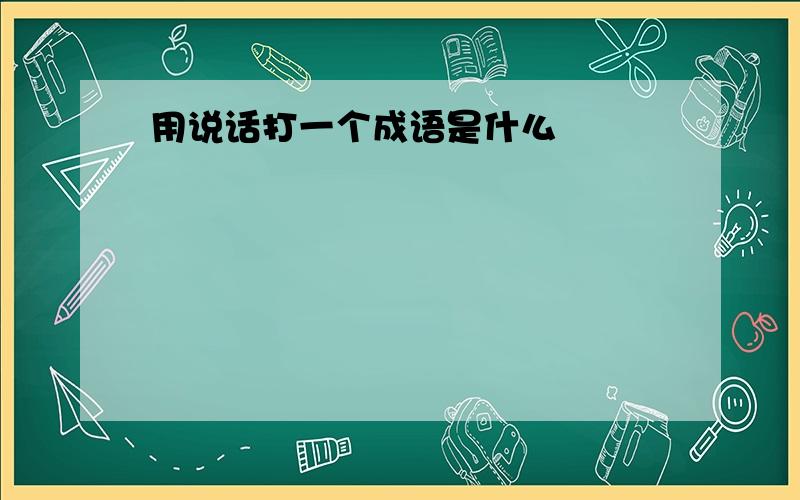 用说话打一个成语是什么